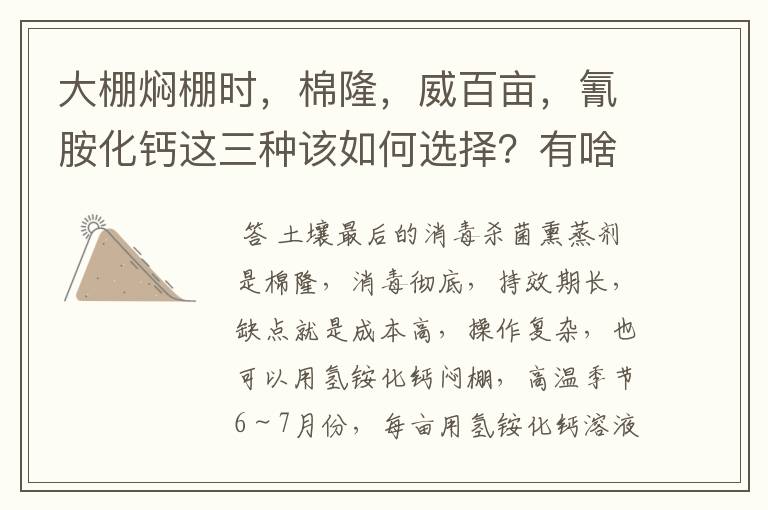 大棚焖棚时，棉隆，威百亩，氰胺化钙这三种该如何选择？有啥

答 土壤最后的消毒杀菌熏蒸剂是棉隆，消毒彻底，持效期长，缺点就是成本高，操作复杂，也可以用氢铵化钙闷棚，高温季节6～7月份，每亩用氢铵化钙溶液